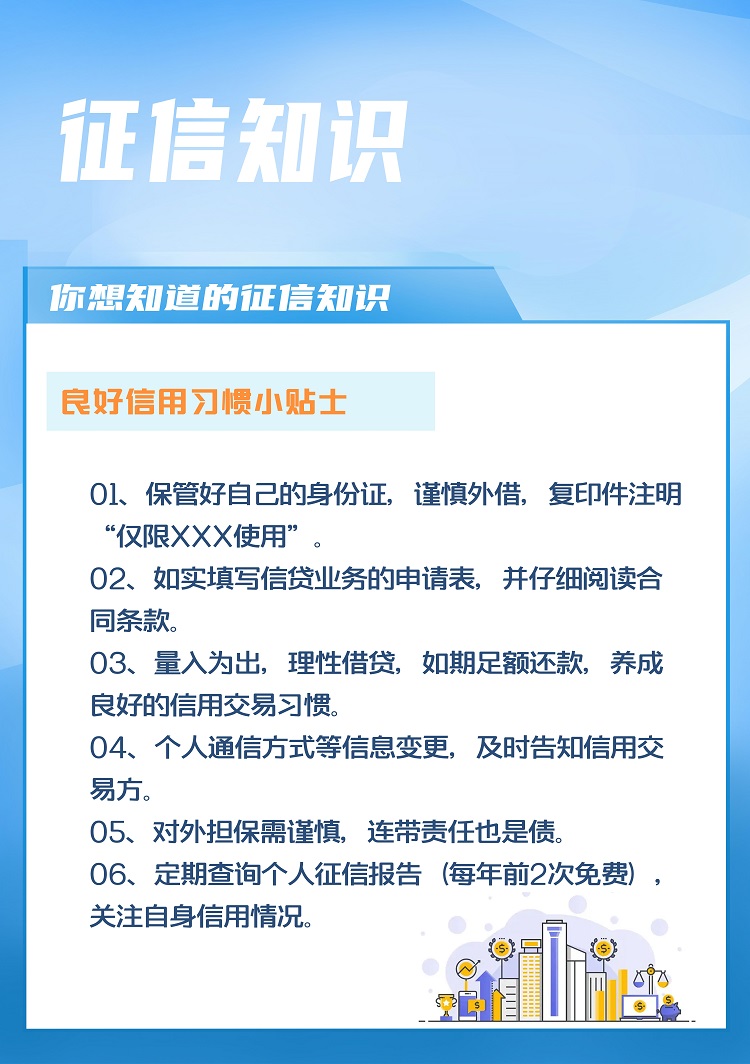 征信知识

你想知道的征信知识

良好信用习惯小贴士

01、保管好自己的身份证，谨慎外借，复印件注明“仅限XXX使用”。

02、如实填写信贷业务的申请表，并仔细阅读合同条款。

03、量入为出，理性借贷，如期足额还款，养成良好的信用交易习惯。

04、个人通信方式等信息变更，及时告知信用交易方。

05、对外担保需谨慎，连带责任也是债。

06、定期查询个人征信报告（每年前2次免费），关注自身信用情况。